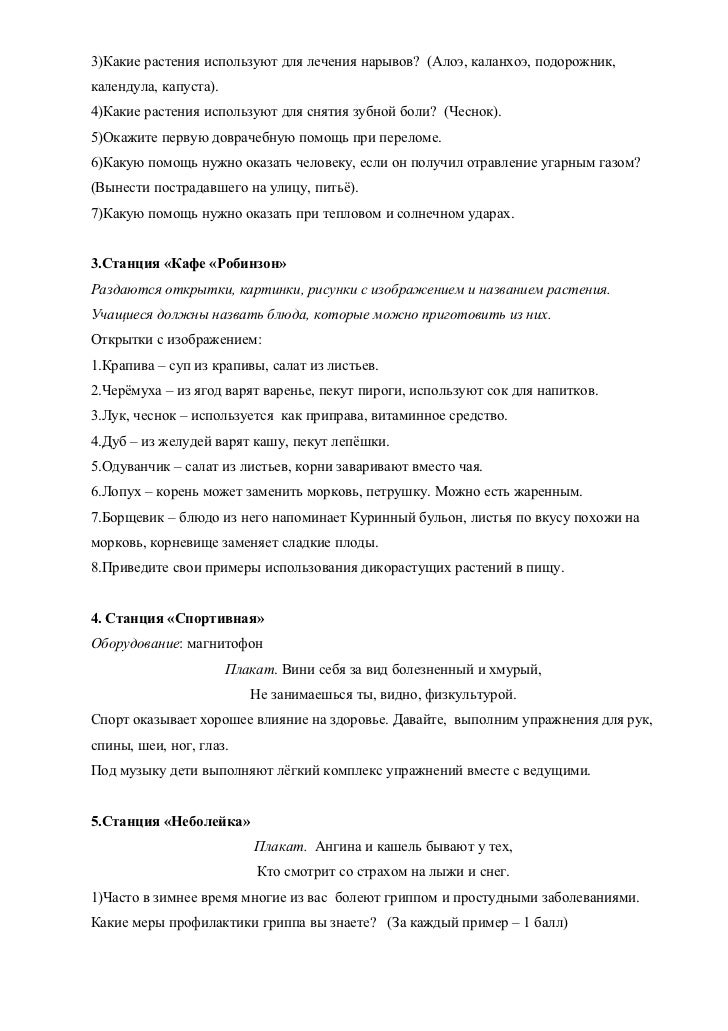 3)Какие растения используют для лечения нарывов? (Алоэ, каланхоэ, подорожник, календула, капуста).
4)Какие растения используют для снятия зубной боли? (Чеснок).
5)Окажите первую доврачебную помощь при переломе.
6)Какую помощь нужно оказать человеку, если он получил отравление угарным газом? (Вынести пострадавшего на улицу, питьё).
7)Какую помощь нужно оказать при тепловом и солнечном ударах.

3.Станция «Кафе «Робинзон»
Раздаются открытки, картинки, рисунки с изображением и названием растения. Учащиеся должны назвать блюда, которые можно приготовить из них.
Открытки с изображением:
1.Крапива – суп из крапивы, салат из листьев.
2.Черёмуха – из ягод варят варенье, пекут пироги, используют сок для напитков.
3.Лук, чеснок – используется как приправа, витаминное средство.
4.Дуб – из желудей варят кашу, пекут лепёшки.
5.Одуванчик – салат из листьев, корни заваривают вместо чая.
6.Лопух – корень может заменить морковь, петрушку. Можно есть жаренным.
7.Борщевик – блюдо из него напоминает Куринный бульон, листья по вкусу похожи на морковь, корневище заменяет сладкие плоды.
8.Приведите свои примеры использования дикорастущих растений в пищу.

4. Станция «Спортивная»
Оборудование: магнитофон
Плакат. Вини себя за вид болезненный и хмурый,
Не занимаешься ты, видно, физкультурой.
Спорт оказывает хорошее влияние на здоровье. Давайте, выполним упражнения для рук, спины, шеи, ног, глаз.
Под музыку дети выполняют лёгкий комплекс упражнений вместе с ведущими.

5.Станция «Неболейка»
Плакат. Ангина и кашель бывают у тех,
Кто смотрит со страхом на лыжи и снег.
1)Часто в зимнее время многие из вас болеют гриппом и простудными заболеваниями. Какие меры профилактики гриппа вы знаете? (За каждый пример – 1 балл)